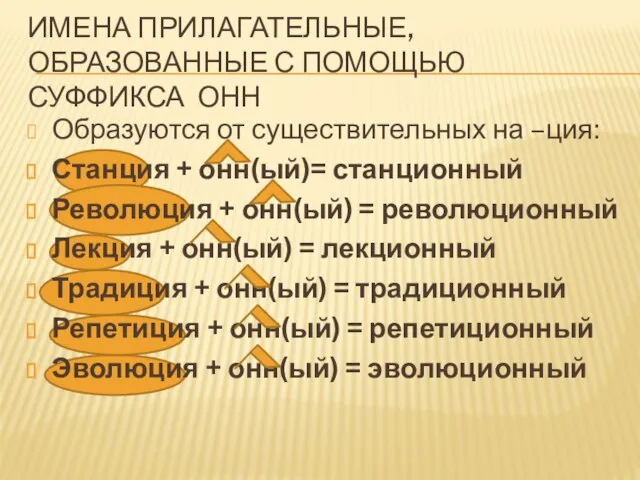 ИМЕНА ПРИЛАГАТЕЛЬНЫЕ, ОБРАЗОВАННЫЕ С ПОМОЩЬЮ СУФФИКСА ОНН

Образуются от существительных на –ция:

Станция + онн(ый)= станционный

Революция + онн(ый) = революционный

Лекция + онн(ый) = лекционный

Традиция + онн(ый) = традиционный

Репетиция + онн(ый) = репетиционный

Эволюция + онн(ый) = эволюционный